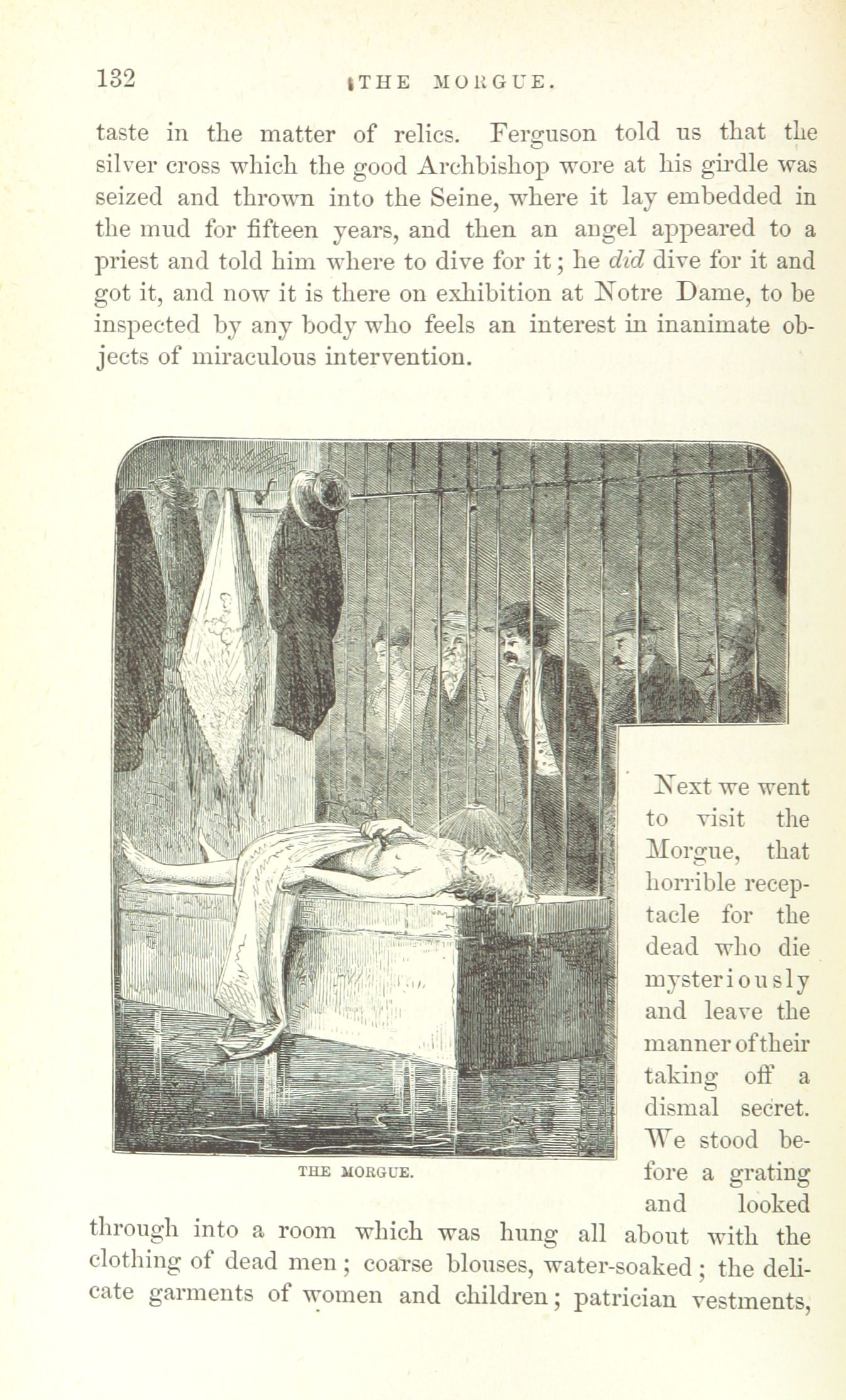 132 THE MORGUE.

taste in the matter of relics. Ferguson told us that the silver cross which the good Archbishop wore at his girdle was seized and thrown into the Seine, where it lay embedded in the mud for fifteen years, and then an angel appeared to a priest and told him where to dive for it; he did dive for it and got it, and now it is there on exhibition at Notre Dame, to be inspected by any body who feels an interest in inanimate objects of miraculous intervention.

THE MORGUE.

Next we went to visit the Morgue, that horrible receptacle for the dead who die mysteriously and leave the manner of their taking off a dismal secret. We stood before a grating and looked through into a room which was hung all about with the clothing of dead men; coarse blouses, water-soaked; the delicate garments of women and children; patrician vestments,